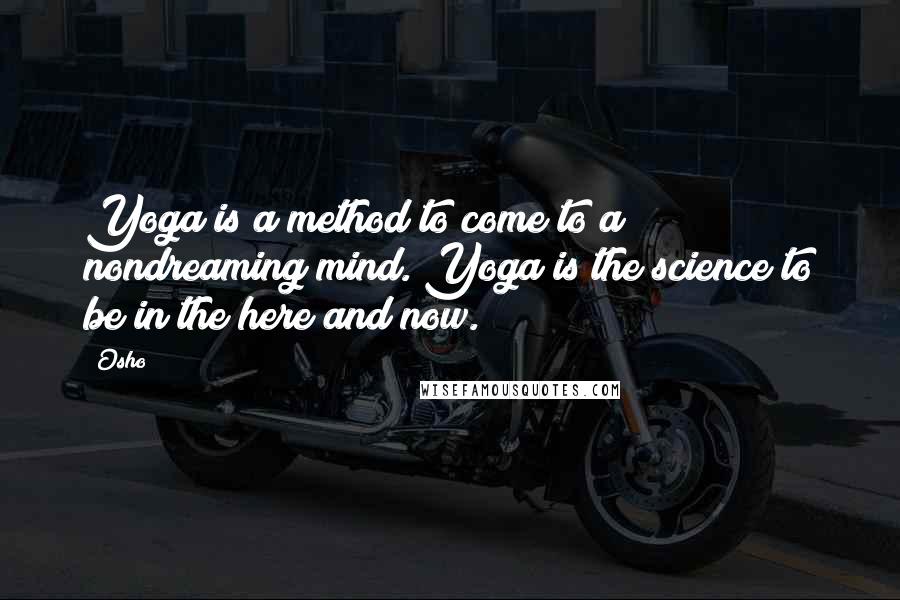 Yoga is a method to come to a nondreaming mind. Yoga is the science to be in the here and now.

Osho

WISEFAMOUSQUOTES.COM